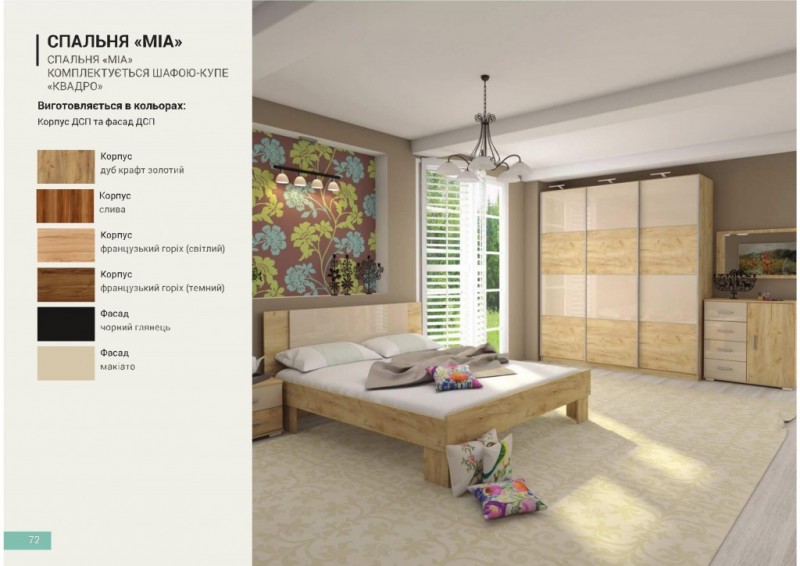 СПАЛЬНЯ «МІА»

СПАЛЬНЯ «МІА» КОМПЛЕКТУЄТЬСЯ ШАФОЮ-КУПЕ «КВАДРО»

Виготовляється в кольорах:

Корпус ДСП та фасад ДСП

Корпус
дуб крафт золотий

Корпус
слива

Корпус
французький горіх (світлий)

Корпус
французький горіх (темний)

Фасад
чорний глянець

Фасад
макіато

72